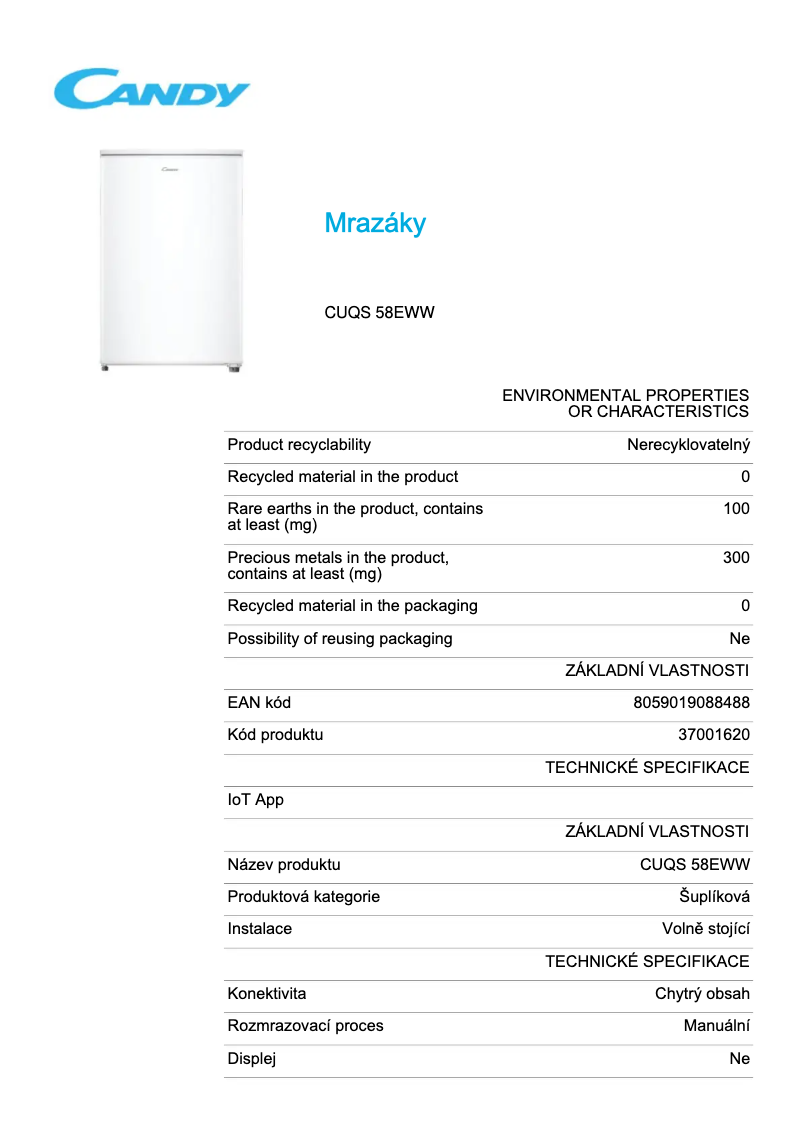 CANDY

Candy

Mrazáky

CUQS 58EWW

| | ENVIRONMENTAL PROPERTIES OR CHARACTERISTICS |
|---|---|
| Product recyclability | Nerecyklovatelný |
| Recycled material in the product | 0 |
| Rare earths in the product, contains at least (mg) | 100 |
| Precious metals in the product, contains at least (mg) | 300 |
| Recycled material in the packaging | 0 |
| Possibility of reusing packaging | Ne |
| | ZÁKLADNÍ VLASTNOSTI |
| EAN kód | 8059019088488 |
| Kód produktu | 37001620 |
| | TECHNICKÉ SPECIFIKACE |
| IoT App | |
| | ZÁKLADNÍ VLASTNOSTI |
| Název produktu | CUQS 58EWW |
| Produktová kategorie | Šuplíková |
| Instalace | Volně stojící |
| | TECHNICKÉ SPECIFIKACE |
| Konektivita | Chytrý obsah |
| Rozmrazovací proces | Manuální |
| Displej | Ne |